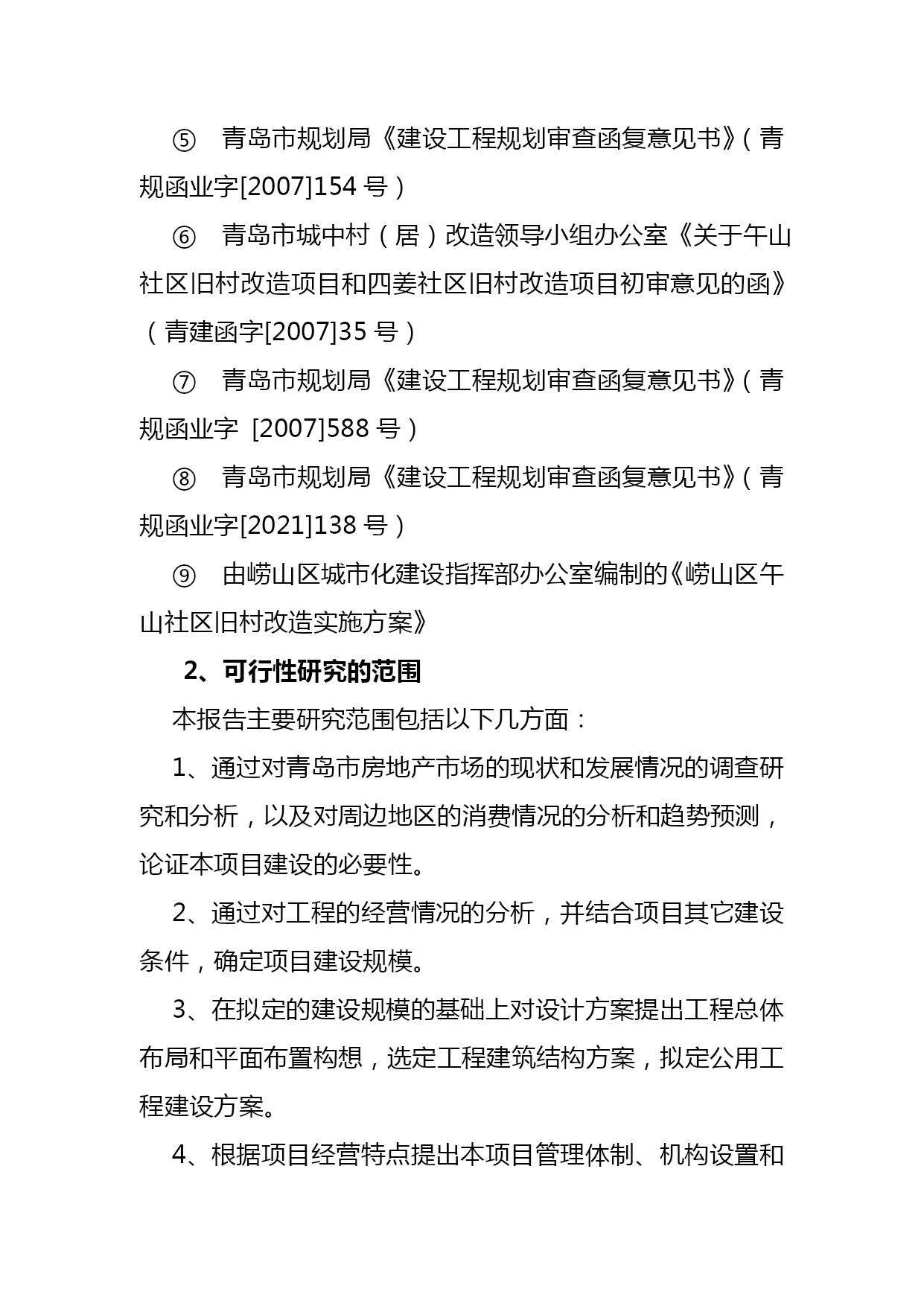 ⑤　青岛市规划局《建设工程规划审查函复意见书》（青规函业字[2007]154 号）

⑥　青岛市城中村（居）改造领导小组办公室《关于午山社区旧村改造项目和四姜社区旧村改造项目初审意见的函》（青建函字[2007]35 号）

⑦　青岛市规划局《建设工程规划审查函复意见书》（青规函业字 [2007]588 号）

⑧　青岛市规划局《建设工程规划审查函复意见书》（青规函业字[2021]138 号）

⑨　由崂山区城市化建设指挥部办公室编制的《崂山区午山社区旧村改造实施方案》

2、可行性研究的范围

本报告主要研究范围包括以下几方面：

1、通过对青岛市房地产市场的现状和发展情况的调查研究和分析，以及对周边地区的消费情况的分析和趋势预测，论证本项目建设的必要性。

2、通过对工程的经营情况的分析，并结合项目其它建设条件，确定项目建设规模。

3、在拟定的建设规模的基础上对设计方案提出工程总体布局和平面布置构想，选定工程建筑结构方案，拟定公用工程建设方案。

4、根据项目经营特点提出本项目管理体制、机构设置和